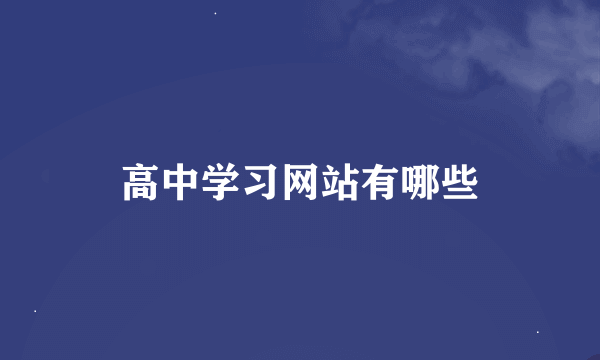 高中学习网站有哪些